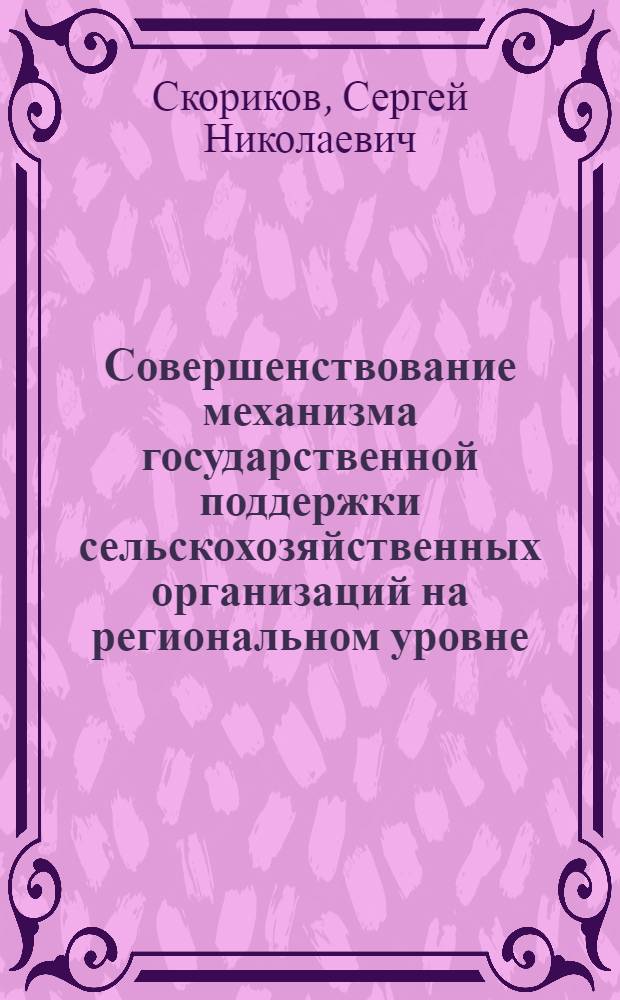 Скориков, Сергей Николаевич

Совершенствование механизма государственной поддержки сельскохозяйственных организаций на региональном уровне